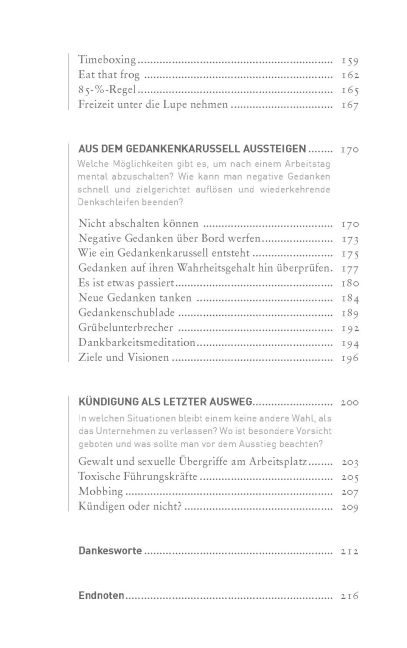 Timeboxing 159
Eat that frog 162
85-%-Regel 165
Freizeit unter die Lupe nehmen 167

AUS DEM GEDANKENKARUSSELL AUSSTEIGEN 170

Welche Möglichkeiten gibt es, um nach einem Arbeitstag mental abzuschalten? Wie kann man negative Gedanken schnell und zielgerichtet auflösen und wiederkehrende Denkschleifen beenden?

Nicht abschalten können 170
Negative Gedanken über Bord werfen 173
Wie ein Gedankenkarussell entsteht 175
Gedanken auf ihren Wahrheitsgehalt hin überprüfen. 177
Es ist etwas passiert 180
Neue Gedanken tanken 184
Gedankenschublade 189
Grübelunterbrecher 192
Dankbarkeitsmeditation 194
Ziele und Visionen 196

KÜNDIGUNG ALS LETZTER AUSWEG 200

In welchen Situationen bleibt einem keine andere Wahl, als das Unternehmen zu verlassen? Wo ist besondere Vorsicht geboten und was sollte man vor dem Ausstieg beachten?

Gewalt und sexuelle Übergriffe am Arbeitsplatz 203
Toxische Führungskräfte 205
Mobbing 207
Kündigen oder nicht? 209

Dankesworte 212

Endnoten 216